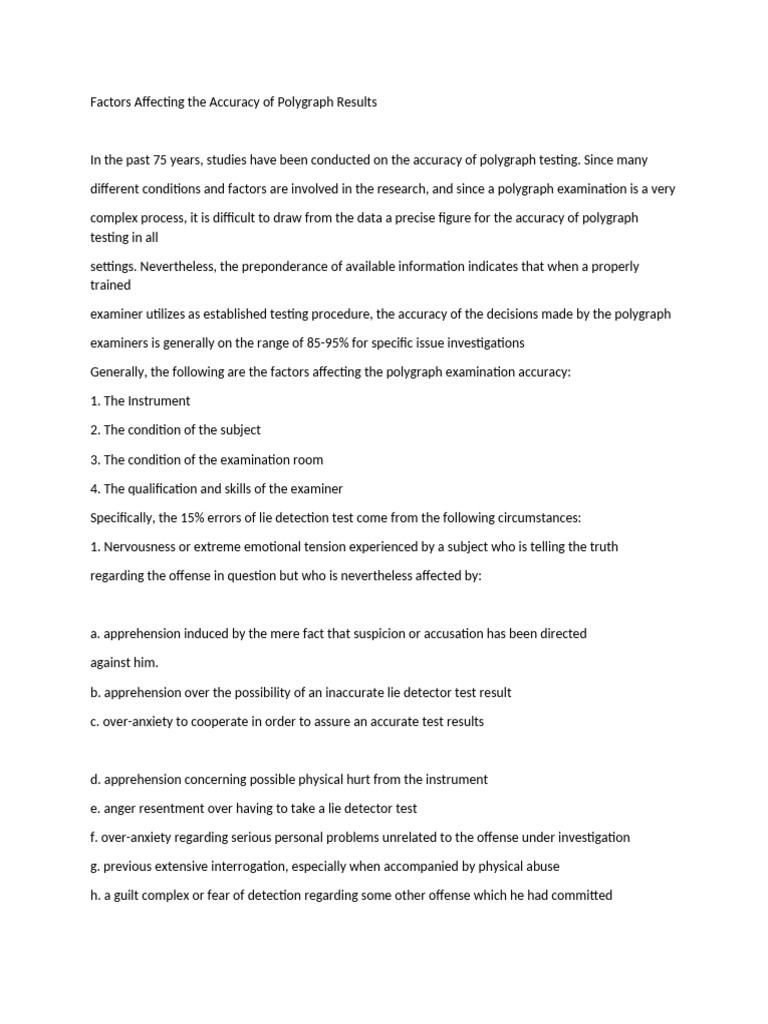 Factors Affecting the Accuracy of Polygraph Results

In the past 75 years, studies have been conducted on the accuracy of polygraph testing. Since many different conditions and factors are involved in the research, and since a polygraph examination is a very complex process, it is difficult to draw from the data a precise figure for the accuracy of polygraph testing in all settings. Nevertheless, the preponderance of available information indicates that when a properly trained examiner utilizes as established testing procedure, the accuracy of the decisions made by the polygraph examiners is generally on the range of 85-95% for specific issue investigations

Generally, the following are the factors affecting the polygraph examination accuracy:

1. The Instrument

2. The condition of the subject

3. The condition of the examination room

4. The qualification and skills of the examiner

Specifically, the 15% errors of lie detection test come from the following circumstances:

1. Nervousness or extreme emotional tension experienced by a subject who is telling the truth regarding the offense in question but who is nevertheless affected by:

a. apprehension induced by the mere fact that suspicion or accusation has been directed against him.

b. apprehension over the possibility of an inaccurate lie detector test result

c. over-anxiety to cooperate in order to assure an accurate test results

d. apprehension concerning possible physical hurt from the instrument

e. anger resentment over having to take a lie detector test

f. over-anxiety regarding serious personal problems unrelated to the offense under investigation

g. previous extensive interrogation, especially when accompanied by physical abuse

h. a guilt complex or fear of detection regarding some other offense which he had committed